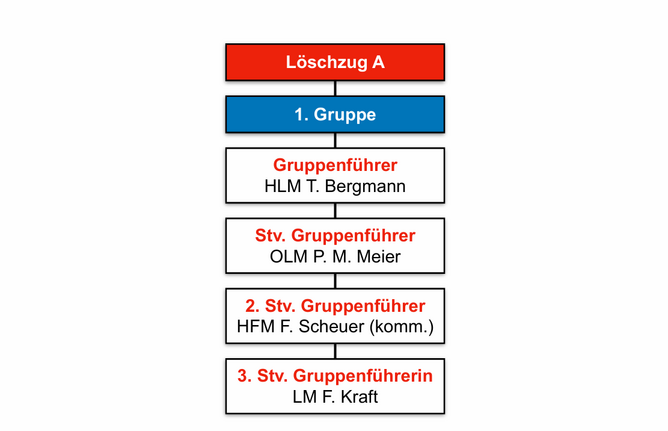 Löschzug A

1. Gruppe

Gruppenführer
HLM T. Bergmann

Stv. Gruppenführer
OLM P. M. Meier

2. Stv. Gruppenführer
HFM F. Scheuer (komm.)

3. Stv. Gruppenführerin
LM F. Kraft